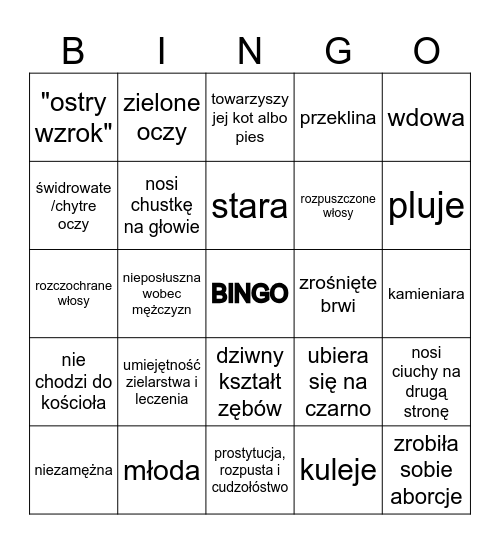 | B | I | N | G | O |
|---|---|---|---|---|
| "ostry wzrok" | zielone oczy | towarzyszy jej kot albo pies | przeklina | wdowa |
| świdrowate /chytre oczy | nosi chustkę na głowie | stara | rozpuszczone włosy | pluje |
| rozczochrane włosy | nieposłuszna wobec mężczyzn | BINGO | zrośnięte brwi | kamieniara |
| nie chodzi do kościoła | umiejętność zielarstwa i leczenia | dziwny kształt zębów | ubiera się na czarno | nosi ciuchy na drugą stronę |
| niezamężna | młoda | prostytucja, rozpusta i cudzołóstwo | kuleje | zrobiła sobie aborcje |